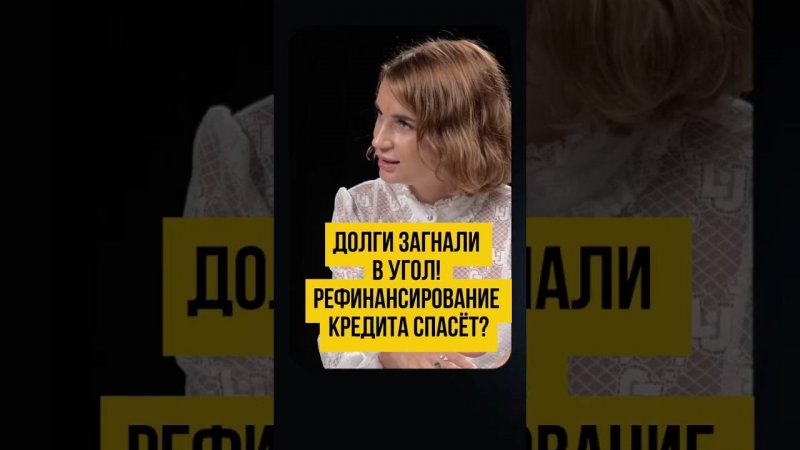 ДОЛГИ ЗАГНАЛИ В УГОЛ! РЕФИНАНСИРОВАНИЕ КРЕДИТА СПАСЁТ?